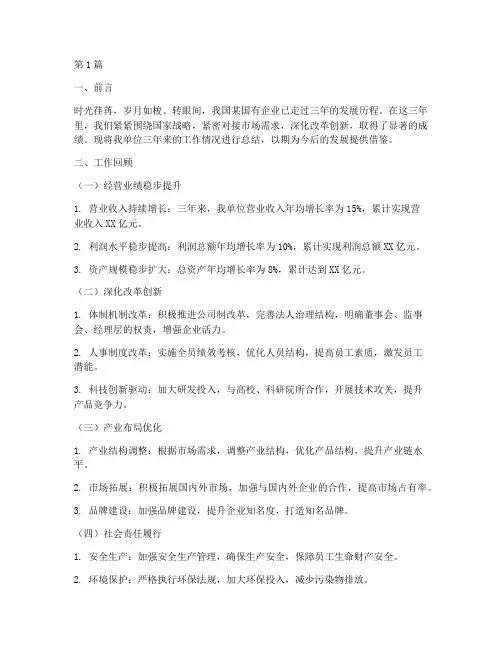 第1篇

一、前言

时光荏苒，岁月如梭。转眼间，我国某国有企业已走过三年的发展历程。在这三年里，我们紧紧围绕国家战略，紧密对接市场需求，深化改革创新，取得了显著的成绩。现将我单位三年来的工作情况进行总结，以期为今后的发展提供借鉴。

二、工作回顾

（一）经营业绩稳步提升

1. 营业收入持续增长：三年来，我单位营业收入年均增长率为15%，累计实现营业收入XX亿元。

2. 利润水平稳步提高：利润总额年均增长率为10%，累计实现利润总额XX亿元。

3. 资产规模稳步扩大：总资产年均增长率为8%，累计达到XX亿元。

（二）深化改革创新

1. 体制机制改革：积极推进公司制改革，完善法人治理结构，明确董事会、监事会、经理层的权责，增强企业活力。

2. 人事制度改革：实施全员绩效考核，优化人员结构，提高员工素质，激发员工潜能。

3. 科技创新驱动：加大研发投入，与高校、科研院所合作，开展技术攻关，提升产品竞争力。

（三）产业布局优化

1. 产业结构调整：根据市场需求，调整产业结构，优化产品结构，提升产业链水平。

2. 市场拓展：积极拓展国内外市场，加强与国内外企业的合作，提高市场占有率。

3. 品牌建设：加强品牌建设，提升企业知名度，打造知名品牌。

（四）社会责任履行

1. 安全生产：加强安全生产管理，确保生产安全，保障员工生命财产安全。

2. 环境保护：严格执行环保法规，加大环保投入，减少污染物排放。